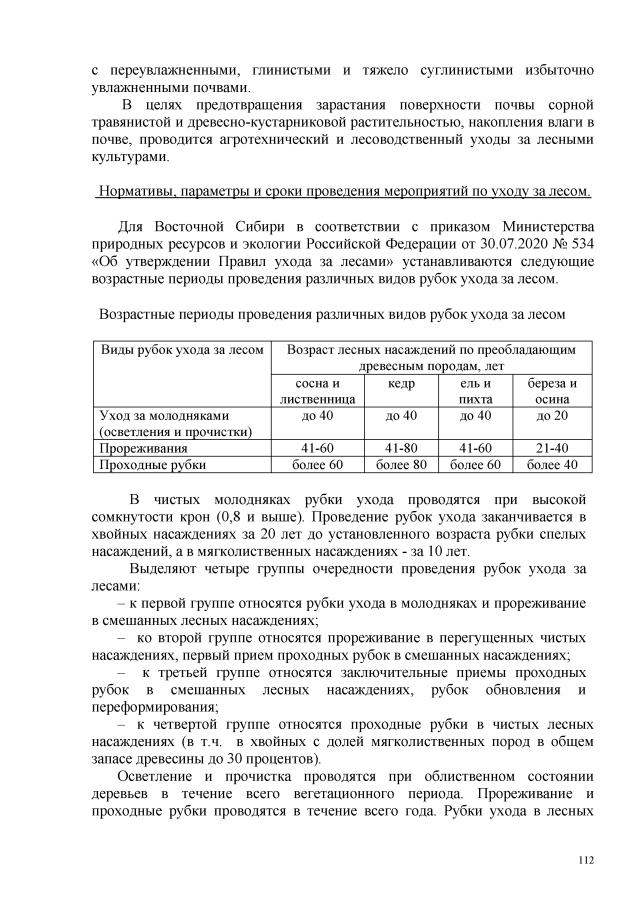 с переувлажненными, глинистыми и тяжело суглинистыми избыточно увлажненными почвами.

В целях предотвращения зарастания поверхности почвы сорной травянистой и древесно-кустарниковой растительностью, накопления влаги в почве, проводится агротехнический и лесоводственный уходы за лесными культурами.

Нормативы, параметры и сроки проведения мероприятий по уходу за лесом.

Для Восточной Сибири в соответствии с приказом Министерства природных ресурсов и экологии Российской Федерации от 30.07.2020 № 534 «Об утверждении Правил ухода за лесами» устанавливаются следующие возрастные периоды проведения различных видов рубок ухода за лесом.

Возрастные периоды проведения различных видов рубок ухода за лесом

| Виды рубок ухода за лесом | Возраст лесных насаждений по преобладающим древесным породам, лет | | | |
|---|---|---|---|---|
| | сосна и лиственница | кедр | ель и пихта | береза и осина |
| Уход за молодняками (осветления и прочистки) | до 40 | до 40 | до 40 | до 20 |
| Прореживания | 41-60 | 41-80 | 41-60 | 21-40 |
| Проходные рубки | более 60 | более 80 | более 60 | более 40 |

В чистых молодняках рубки ухода проводятся при высокой сомкнутости крон (0,8 и выше). Проведение рубок ухода заканчивается в хвойных насаждениях за 20 лет до установленного возраста рубки спелых насаждений, а в мягколиственных насаждениях - за 10 лет.

Выделяют четыре группы очередности проведения рубок ухода за лесами:

– к первой группе относятся рубки ухода в молодняках и прореживание в смешанных лесных насаждениях;

– ко второй группе относятся прореживание в перегущенных чистых насаждениях, первый прием проходных рубок в смешанных насаждениях;

– к третьей группе относятся заключительные приемы проходных рубок в смешанных лесных насаждениях, рубок обновления и переформирования;

– к четвертой группе относятся проходные рубки в чистых лесных насаждениях (в т.ч. в хвойных с долей мягколиственных пород в общем запасе древесины до 30 процентов).

Осветление и прочистка проводятся при облиственном состоянии деревьев в течение всего вегетационного периода. Прореживание и проходные рубки проводятся в течение всего года. Рубки ухода в лесных

112